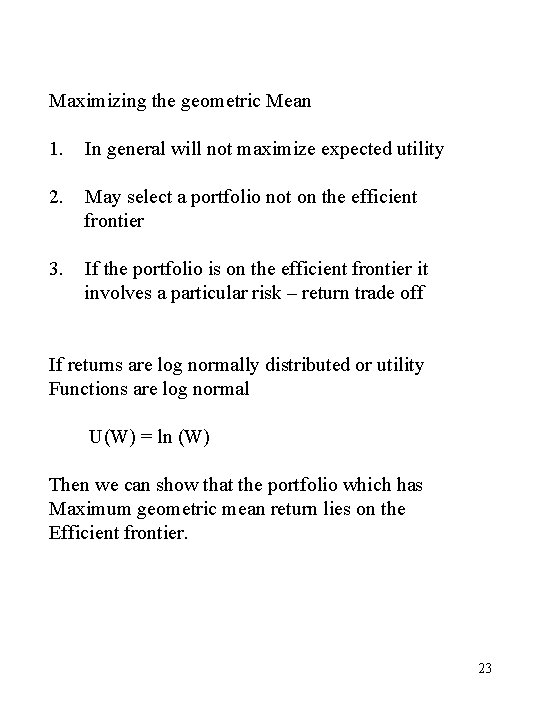 Maximizing the geometric Mean

1. In general will not maximize expected utility

2. May select a portfolio not on the efficient frontier

3. If the portfolio is on the efficient frontier it involves a particular risk – return trade off

If returns are log normally distributed or utility Functions are log normal

$U(W) = \ln(W)$

Then we can show that the portfolio which has Maximum geometric mean return lies on the Efficient frontier.

23